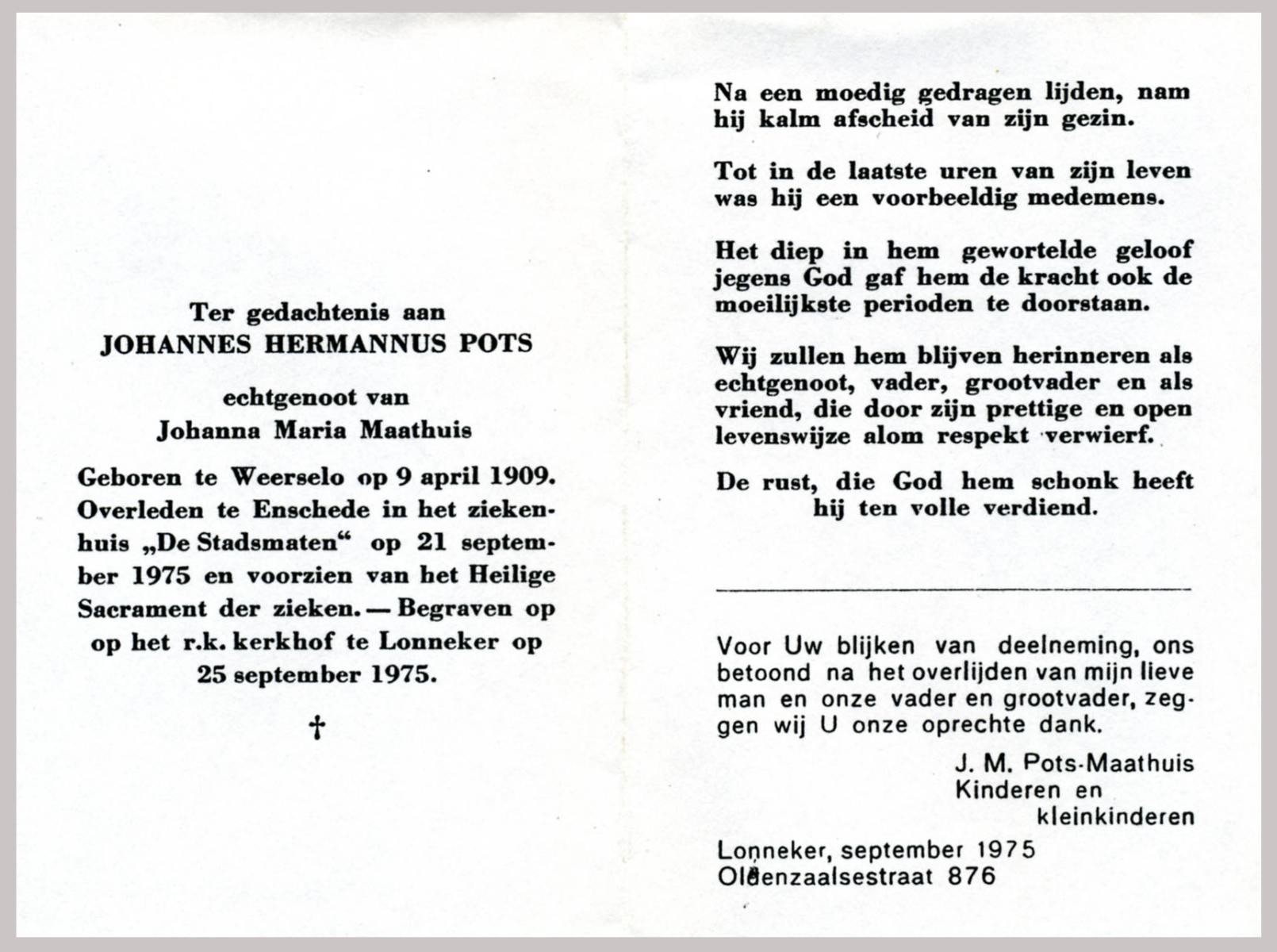 Ter gedachtenis aan
JOHANNES HERMANNUS POTS

echtgenoot van
Johanna Maria Maathuis

Geboren te Weerselo op 9 april 1909. Overleden te Enschede in het ziekenhuis „De Stadsmaten“ op 21 september 1975 en voorzien van het Heilige Sacrament der zieken. — Begraven op op het r.k. kerkhof te Lonneker op 25 september 1975.

†

Na een moedig gedragen lijden, nam hij kalm afscheid van zijn gezin.

Tot in de laatste uren van zijn leven was hij een voorbeeldig medemens.

Het diep in hem gewortelde geloof jegens God gaf hem de kracht ook de moeilijkste perioden te doorstaan.

Wij zullen hem blijven herinneren als echtgenoot, vader, grootvader en als vriend, die door zijn prettige en open levenswijze alom respekt verwierf.

De rust, die God hem schonk heeft hij ten volle verdiend.

Voor Uw blijken van deelneming, ons betoond na het overlijden van mijn lieve man en onze vader en grootvader, zeggen wij U onze oprechte dank.

J. M. Pots-Maathuis
Kinderen en
kleinkinderen

Lonneker, september 1975
Oldenzaalsestraat 876